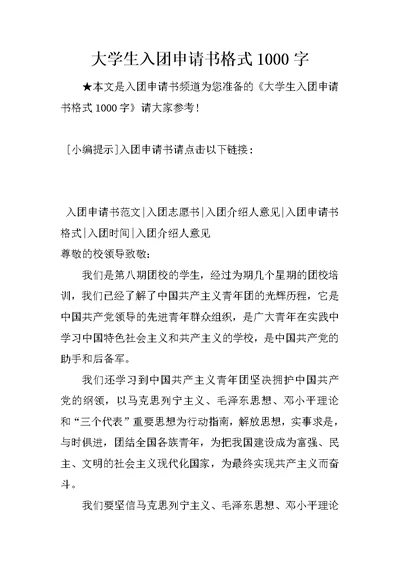 大学生入团申请书格式 1000 字

★本文是入团申请书频道为您准备的《大学生入团申请书格式 1000 字》请大家参考！

［小编提示］入团申请书请点击以下链接：

入团申请书范文|入团志愿书|入团介绍人意见|入团申请书格式|入团时间|入团介绍人意见
尊敬的校领导致敬：

我们是第八期团校的学生，经过为期几个星期的团校培训，我们已经了解了中国共产主义青年团的光辉历程，它是中国共产党领导的先进青年群众组织，是广大青年在实践中学习中国特色社会主义和共产主义的学校，是中国共产党的助手和后备军。

我们还学习到中国共产主义青年团坚决拥护中国共产党的纲领，以马克思列宁主义、毛泽东思想、邓小平理论和“三个代表”重要思想为行动指南，解放思想，实事求是，与时俱进，团结全国各族青年，为把我国建设成为富强、民主、文明的社会主义现代化国家，为最终实现共产主义而奋斗。

我们要坚信马克思列宁主义、毛泽东思想、邓小平理论